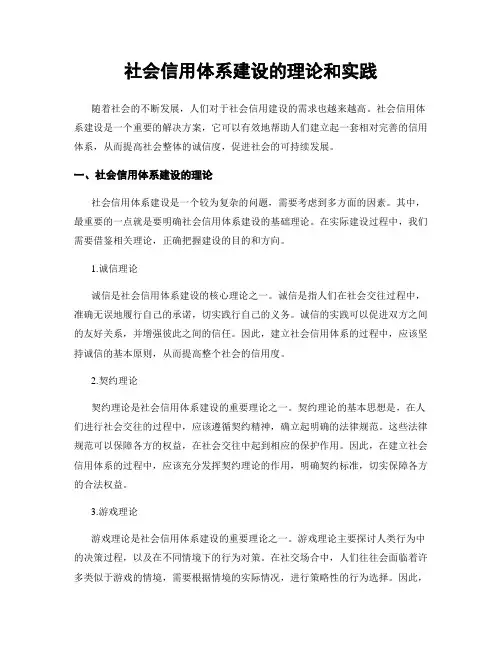 社会信用体系建设的理论和实践

随着社会的不断发展，人们对于社会信用建设的需求也越来越高。社会信用体系建设是一个重要的解决方案，它可以有效地帮助人们建立起一套相对完善的信用体系，从而提高社会整体的诚信度，促进社会的可持续发展。

一、社会信用体系建设的理论

社会信用体系建设是一个较为复杂的问题，需要考虑到多方面的因素。其中，最重要的一点就是要明确社会信用体系建设的基础理论。在实际建设过程中，我们需要借鉴相关理论，正确把握建设的目的和方向。

1.诚信理论

诚信是社会信用体系建设的核心理论之一。诚信是指人们在社会交往过程中，准确无误地履行自己的承诺，切实践行自己的义务。诚信的实践可以促进双方之间的友好关系，并增强彼此之间的信任。因此，建立社会信用体系的过程中，应该坚持诚信的基本原则，从而提高整个社会的信用度。

2.契约理论

契约理论是社会信用体系建设的重要理论之一。契约理论的基本思想是，在人们进行社会交往的过程中，应该遵循契约精神，确立起明确的法律规范。这些法律规范可以保障各方的权益，在社会交往中起到相应的保护作用。因此，在建立社会信用体系的过程中，应该充分发挥契约理论的作用，明确契约标准，切实保障各方的合法权益。

3.游戏理论

游戏理论是社会信用体系建设的重要理论之一。游戏理论主要探讨人类行为中的决策过程，以及在不同情境下的行为对策。在社交场合中，人们往往会面临着许多类似于游戏的情境，需要根据情境的实际情况，进行策略性的行为选择。因此，